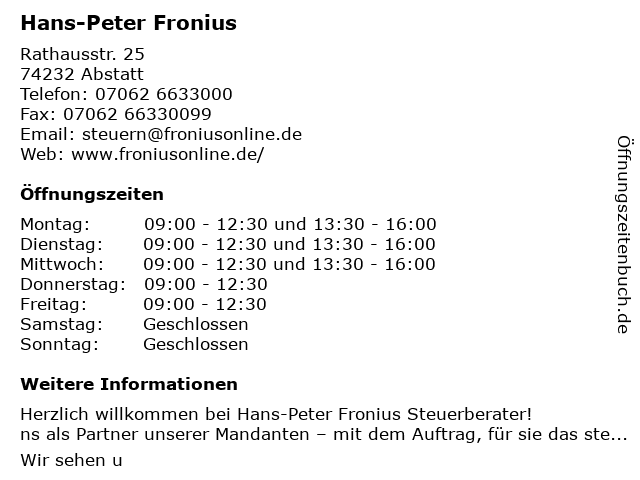 Hans-Peter Fronius

Rathausstr. 25
74232 Abstatt
Telefon: 07062 6633000
Fax: 07062 66330099
Email: steuern@froniusonline.de
Web: www.froniusonline.de/

Öffnungszeiten

Montag: 09:00 - 12:30 und 13:30 - 16:00
Dienstag: 09:00 - 12:30 und 13:30 - 16:00
Mittwoch: 09:00 - 12:30 und 13:30 - 16:00
Donnerstag: 09:00 - 12:30
Freitag: 09:00 - 12:30
Samstag: Geschlossen
Sonntag: Geschlossen

Weitere Informationen

Herzlich willkommen bei Hans-Peter Fronius Steuerberater!
ns als Partner unserer Mandanten – mit dem Auftrag, für sie das ste...

Wir sehen u

Öffnungszeitenbuch.de